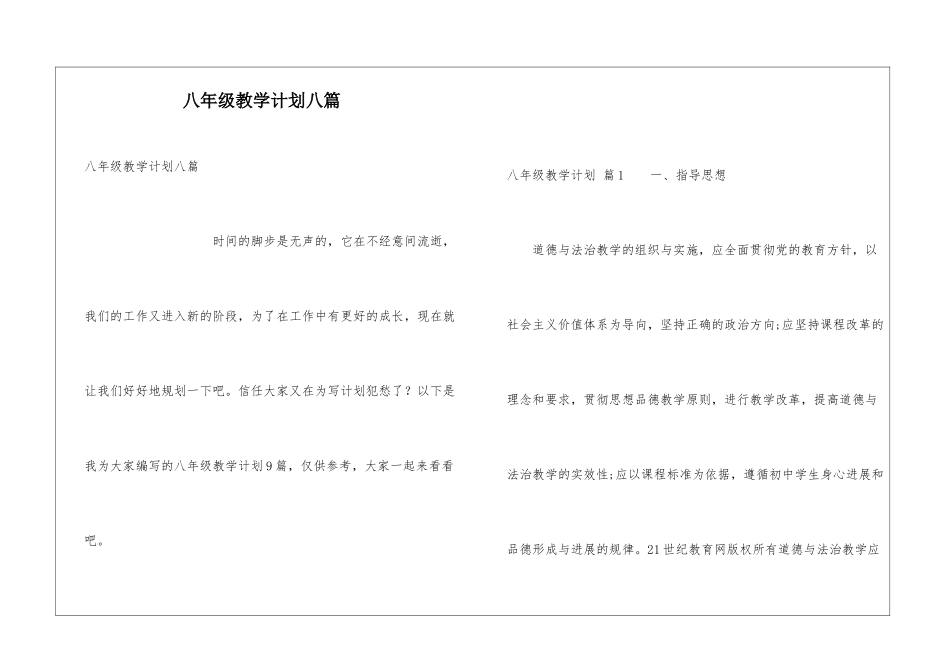 八年级教学计划八篇

八年级教学计划八篇

时间的脚步是无声的，它在不经意间流逝，我们的工作又进入新的阶段，为了在工作中有更好的成长，现在就让我们好好地规划一下吧。信任大家又在为写计划犯愁了？以下是我为大家编写的八年级教学计划9篇，仅供参考，大家一起来看看吧。

八年级教学计划 篇1　　一、指导思想

道德与法治教学的组织与实施，应全面贯彻党的教育方针，以社会主义价值体系为导向，坚持正确的政治方向;应坚持课程改革的理念和要求，贯彻思想品德教学原则，进行教学改革，提高道德与法治教学的实效性;应以课程标准为依据，遵循初中学生身心进展和品德形成与进展的规律。21世纪教育网版权所有道德与法治教学应